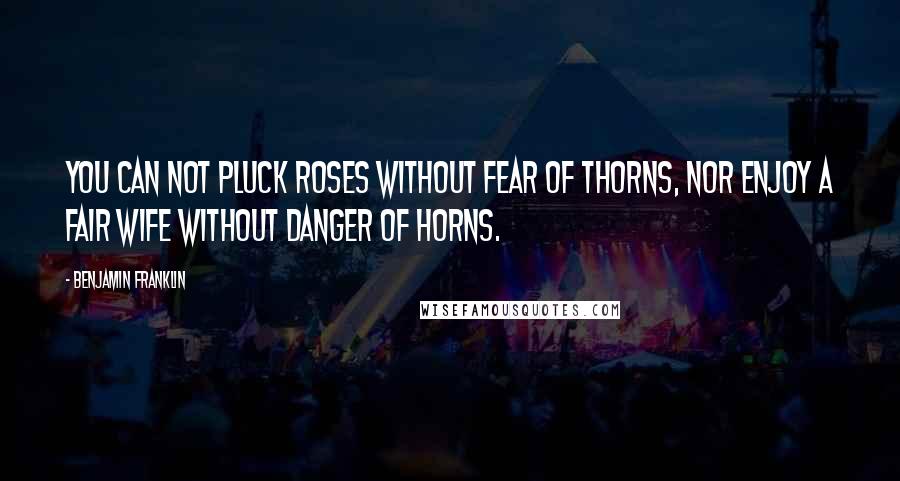 YOU CAN NOT PLUCK ROSES WITHOUT FEAR OF THORNS, NOR ENJOY A FAIR WIFE WITHOUT DANGER OF HORNS.

- BENJAMIN FRANKLIN

WISEFAMOUSQUOTES.COM